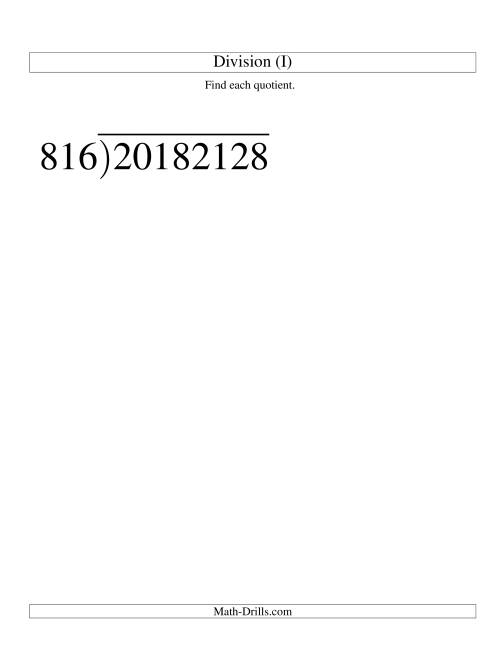 Division (I)

Find each quotient.

$816\overline{)20182128}$

Math-Drills.com